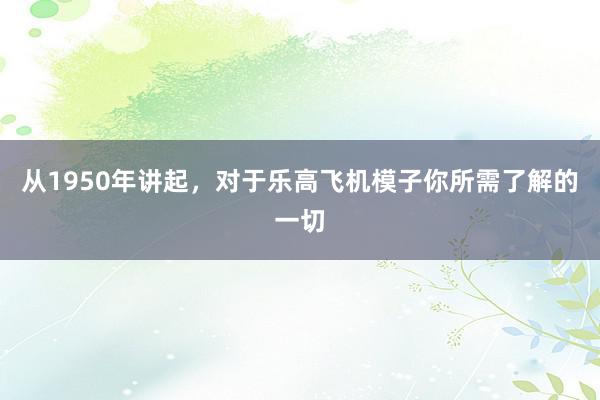 从1950年讲起，对于乐高飞机模子你所需了解的一切